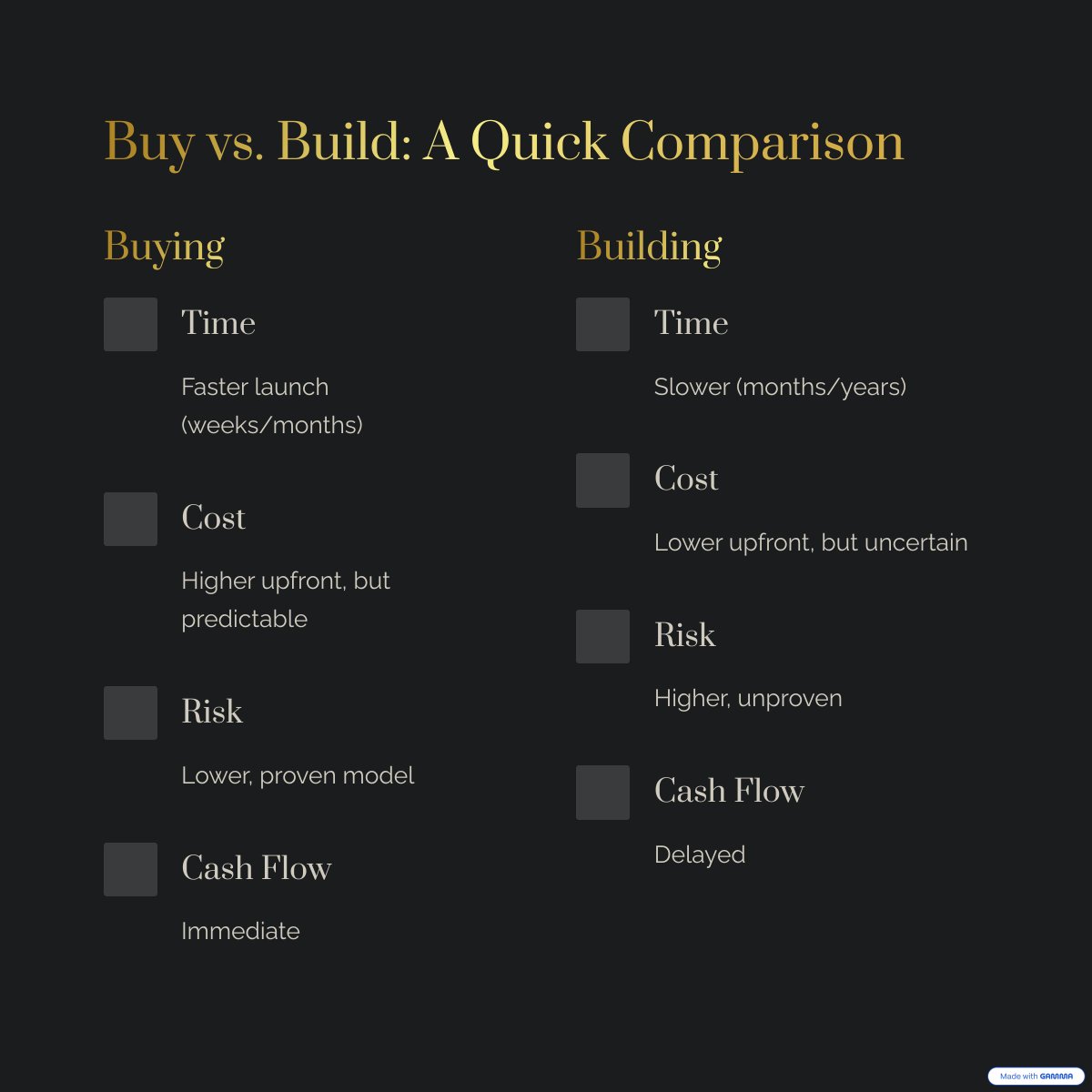 Buy vs. Build: A Quick Comparison

Buying

Time

Faster launch (weeks/months)

Cost

Higher upfront, but predictable

Risk

Lower, proven model

Cash Flow

Immediate

Building

Time

Slower (months/years)

Cost

Lower upfront, but uncertain

Risk

Higher, unproven

Cash Flow

Delayed

Made with GAMMA